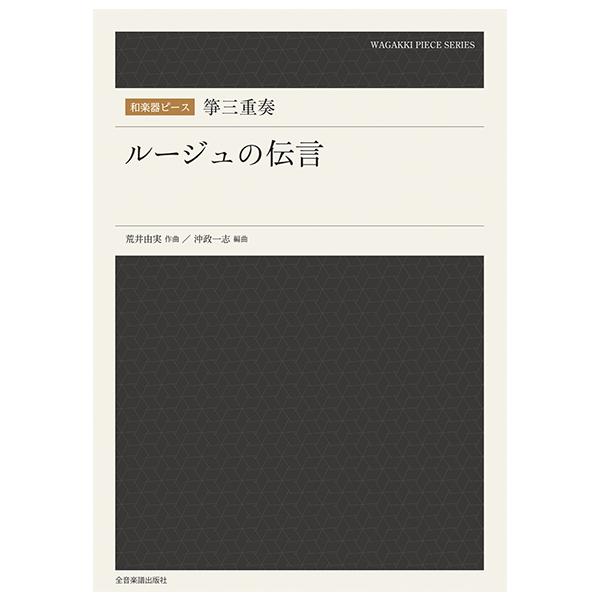 WAGAKKI PIECE SERIES

和楽器ピース 箏三重奏

ルージュの伝言

荒井由実 作曲 ／ 沖政一志 編曲

全音楽譜出版社